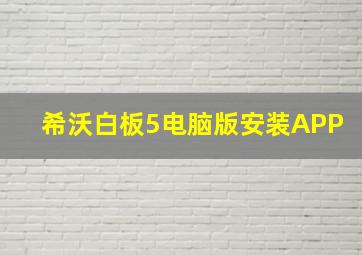 希沃白板5电脑版安装APP